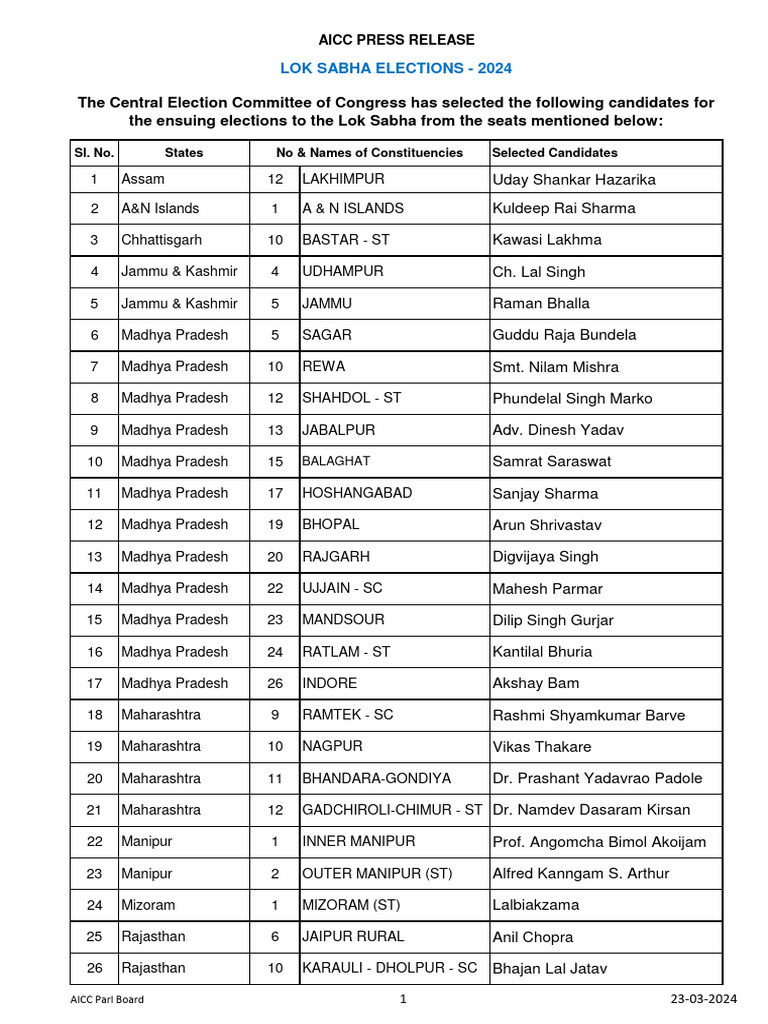 AICC PRESS RELEASE

LOK SABHA ELECTIONS - 2024

The Central Election Committee of Congress has selected the following candidates for the ensuing elections to the Lok Sabha from the seats mentioned below:

| Sl. No. | States | No & Names of Constituencies | | Selected Candidates |
|---|---|---|---|---|
| 1 | Assam | 12 | LAKHIMPUR | Uday Shankar Hazarika |
| 2 | A&N Islands | 1 | A & N ISLANDS | Kuldeep Rai Sharma |
| 3 | Chhattisgarh | 10 | BASTAR - ST | Kawasi Lakhma |
| 4 | Jammu & Kashmir | 4 | UDHAMPUR | Ch. Lal Singh |
| 5 | Jammu & Kashmir | 5 | JAMMU | Raman Bhalla |
| 6 | Madhya Pradesh | 5 | SAGAR | Guddu Raja Bundela |
| 7 | Madhya Pradesh | 10 | REWA | Smt. Nilam Mishra |
| 8 | Madhya Pradesh | 12 | SHAHDOL - ST | Phundelal Singh Marko |
| 9 | Madhya Pradesh | 13 | JABALPUR | Adv. Dinesh Yadav |
| 10 | Madhya Pradesh | 15 | BALAGHAT | Samrat Saraswat |
| 11 | Madhya Pradesh | 17 | HOSHANGABAD | Sanjay Sharma |
| 12 | Madhya Pradesh | 19 | BHOPAL | Arun Shrivastav |
| 13 | Madhya Pradesh | 20 | RAJGARH | Digvijaya Singh |
| 14 | Madhya Pradesh | 22 | UJJAIN - SC | Mahesh Parmar |
| 15 | Madhya Pradesh | 23 | MANDSOUR | Dilip Singh Gurjar |
| 16 | Madhya Pradesh | 24 | RATLAM - ST | Kantilal Bhuria |
| 17 | Madhya Pradesh | 26 | INDORE | Akshay Bam |
| 18 | Maharashtra | 9 | RAMTEK - SC | Rashmi Shyamkumar Barve |
| 19 | Maharashtra | 10 | NAGPUR | Vikas Thakare |
| 20 | Maharashtra | 11 | BHANDARA-GONDIYA | Dr. Prashant Yadavrao Padole |
| 21 | Maharashtra | 12 | GADCHIROLI-CHIMUR - ST | Dr. Namdev Dasaram Kirsan |
| 22 | Manipur | 1 | INNER MANIPUR | Prof. Angomcha Bimol Akoijam |
| 23 | Manipur | 2 | OUTER MANIPUR (ST) | Alfred Kanngam S. Arthur |
| 24 | Mizoram | 1 | MIZORAM (ST) | Lalbiakzama |
| 25 | Rajasthan | 6 | JAIPUR RURAL | Anil Chopra |
| 26 | Rajasthan | 10 | KARAULI - DHOLPUR - SC | Bhajan Lal Jatav |

AICC Parl Board 1 23-03-2024